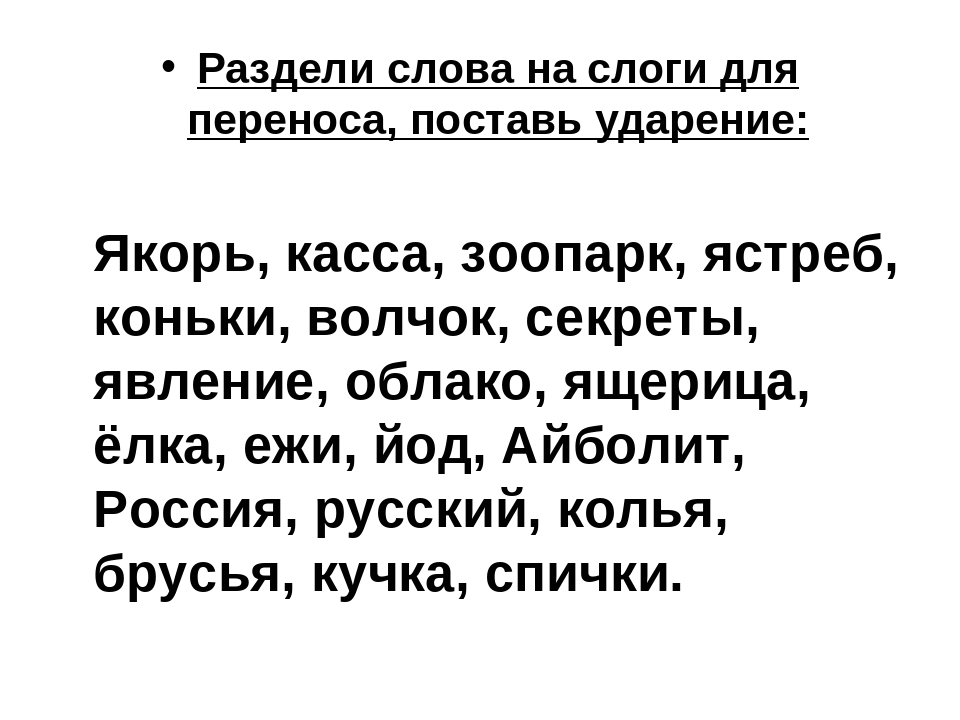 • Раздели слова на слоги для переноса, поставь ударение:

Якорь, касса, зоопарк, ястреб, коньки, волчок, секреты, явление, облако, ящерица, ёлка, ежи, йод, Айболит, Россия, русский, колья, брусья, кучка, спички.